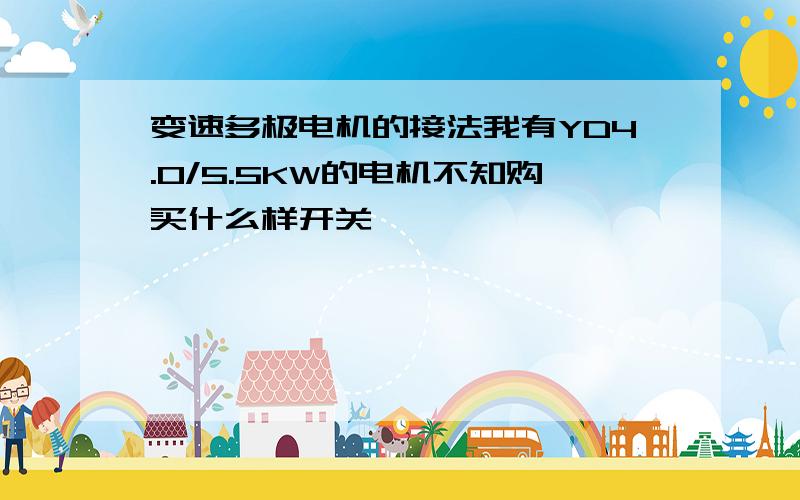 变速多极电机的接法我有YD4.0/5.5KW的电机不知购买什么样开关